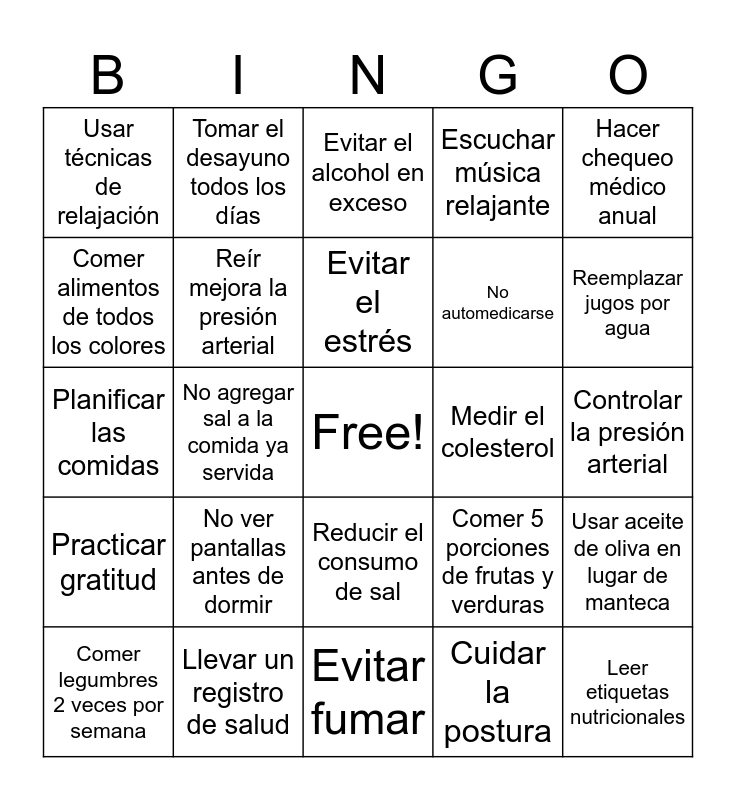 | B | I | N | G | O |
|---|---|---|---|---|
| Usar técnicas de relajación | Tomar el desayuno todos los días | Evitar el alcohol en exceso | Escuchar música relajante | Hacer chequeo médico anual |
| Comer alimentos de todos los colores | Reír mejora la presión arterial | Evitar el estrés | No automedicarse | Reemplazar jugos por agua |
| Planificar las comidas | No agregar sal a la comida ya servida | Free! | Medir el colesterol | Controlar la presión arterial |
| Practicar gratitud | No ver pantallas antes de dormir | Reducir el consumo de sal | Comer 5 porciones de frutas y verduras | Usar aceite de oliva en lugar de manteca |
| Comer legumbres 2 veces por semana | Llevar un registro de salud | Evitar fumar | Cuidar la postura | Leer etiquetas nutricionales |